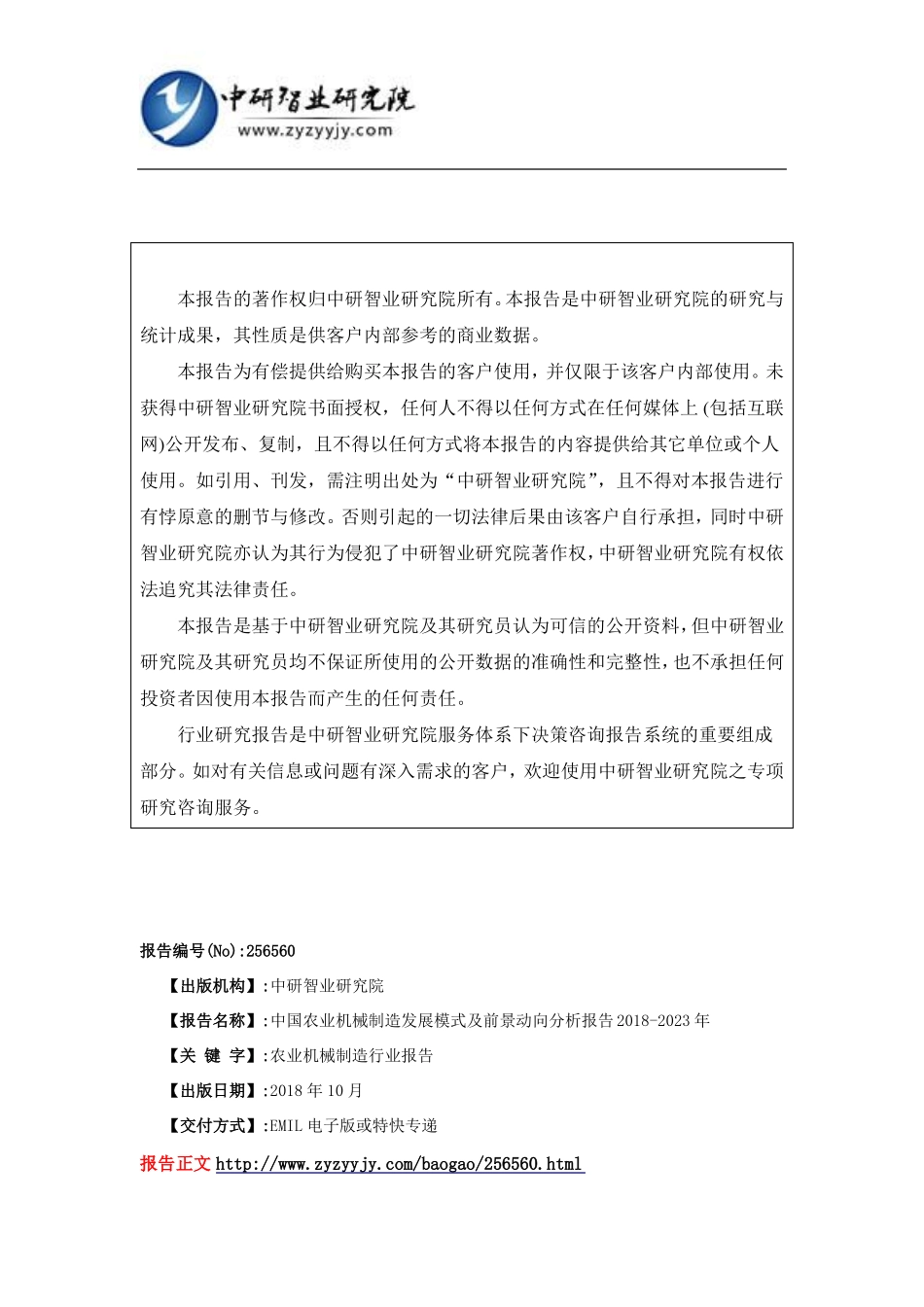 中研智业研究院
www.zyzyyjy.com

本报告的著作权归中研智业研究院所有。本报告是中研智业研究院的研究与统计成果，其性质是供客户内部参考的商业数据。

本报告为有偿提供给购买本报告的客户使用，并仅限于该客户内部使用。未获得中研智业研究院书面授权，任何人不得以任何方式在任何媒体上(包括互联网)公开发布、复制，且不得以任何方式将本报告的内容提供给其它单位或个人使用。如引用、刊发，需注明出处为“中研智业研究院”，且不得对本报告进行有悖原意的删节与修改。否则引起的一切法律后果由该客户自行承担，同时中研智业研究院亦认为其行为侵犯了中研智业研究院著作权，中研智业研究院有权依法追究其法律责任。

本报告是基于中研智业研究院及其研究员认为可信的公开资料，但中研智业研究院及其研究员均不保证所使用的公开数据的准确性和完整性，也不承担任何投资者因使用本报告而产生的任何责任。

行业研究报告是中研智业研究院服务体系下决策咨询报告系统的重要组成部分。如对有关信息或问题有深入需求的客户，欢迎使用中研智业研究院之专项研究咨询服务。

报告编号(No):256560

【出版机构】:中研智业研究院

【报告名称】:中国农业机械制造发展模式及前景动向分析报告2018-2023年

【关 键 字】:农业机械制造行业报告

【出版日期】:2018年10月

【交付方式】:EMIL电子版或特快专递

报告正文 http://www.zyzyyjy.com/baogao/256560.html